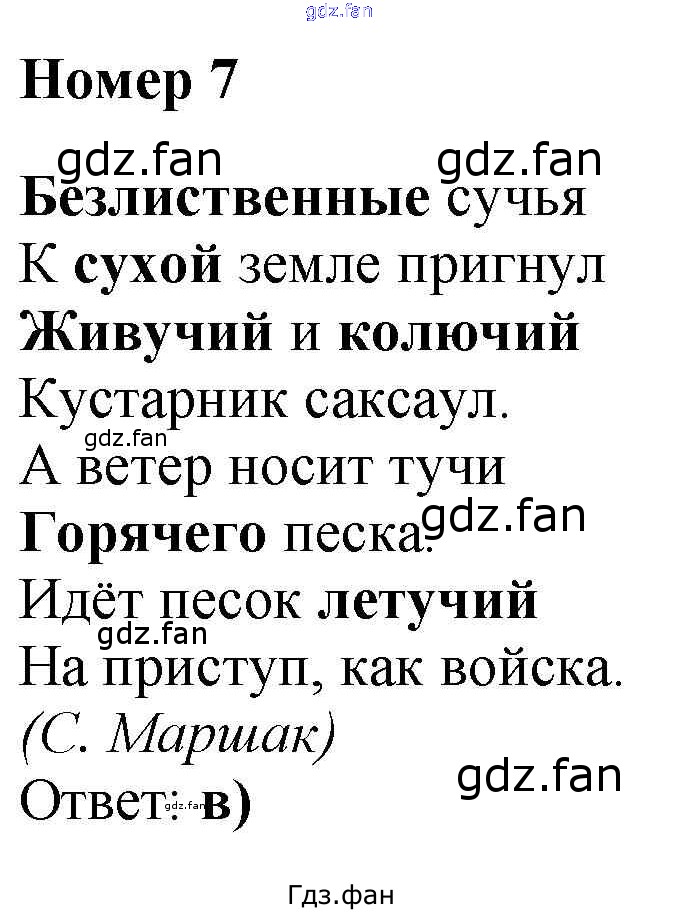 Номер 7

Безлиственные сучья
К сухой земле пригнул
Живучий и колючий
Кустарник саксаул.
А ветер носит тучи
Горячего песка.
Идёт песок летучий
На приступ, как войска.
(С. Маршак)
Ответ: в)

Гдз.фан

gdz.fan